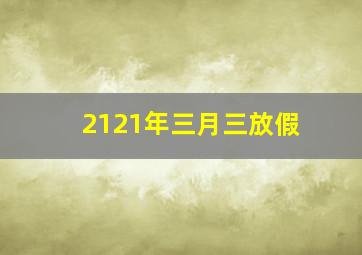 2121年三月三放假